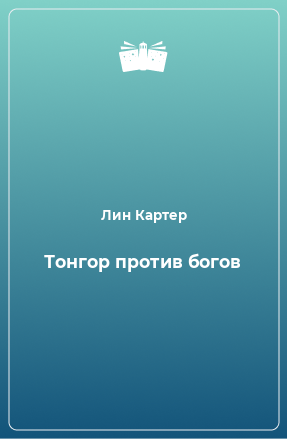 Лин Картер

Тонгор против богов